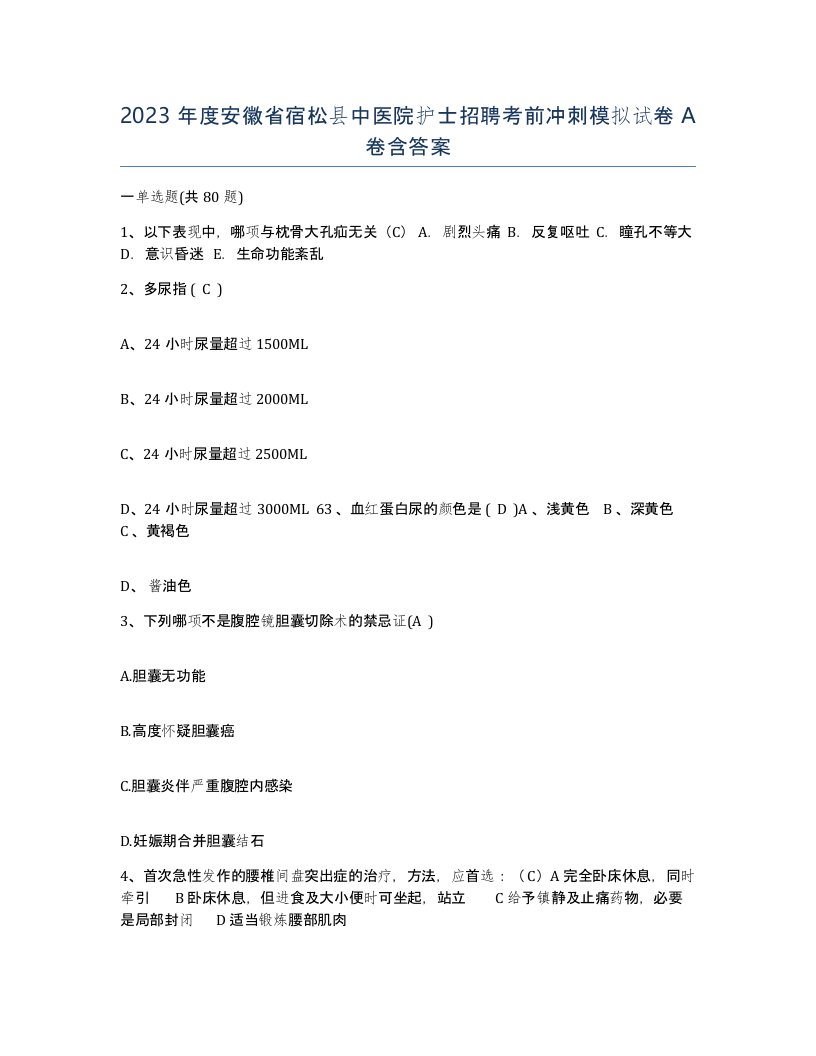 2023 年度安徽省宿松县中医院护士招聘考前冲刺模拟试卷 A 卷含答案

一单选题(共 80 题)

1、以下表现中，哪项与枕骨大孔疝无关（C） A. 剧烈头痛 B. 反复呕吐 C. 瞳孔不等大 D. 意识昏迷 E. 生命功能紊乱

2、多尿指 ( C )

A、24 小时尿量超过 1500ML

B、24 小时尿量超过 2000ML

C、24 小时尿量超过 2500ML

D、24 小时尿量超过 3000ML 63 、血红蛋白尿的颜色是 ( D )A 、浅黄色 B 、深黄色 C 、黄褐色

D、 酱油色

3、下列哪项不是腹腔镜胆囊切除术的禁忌证(A )

A.胆囊无功能

B.高度怀疑胆囊癌

C.胆囊炎伴严重腹腔内感染

D.妊娠期合并胆囊结石

4、首次急性发作的腰椎间盘突出症的治疗，方法，应首选：（C）A 完全卧床休息，同时牵引 B 卧床休息，但进食及大小便时可坐起，站立 C 给予镇静及止痛药物，必要是局部封闭 D 适当锻炼腰部肌肉